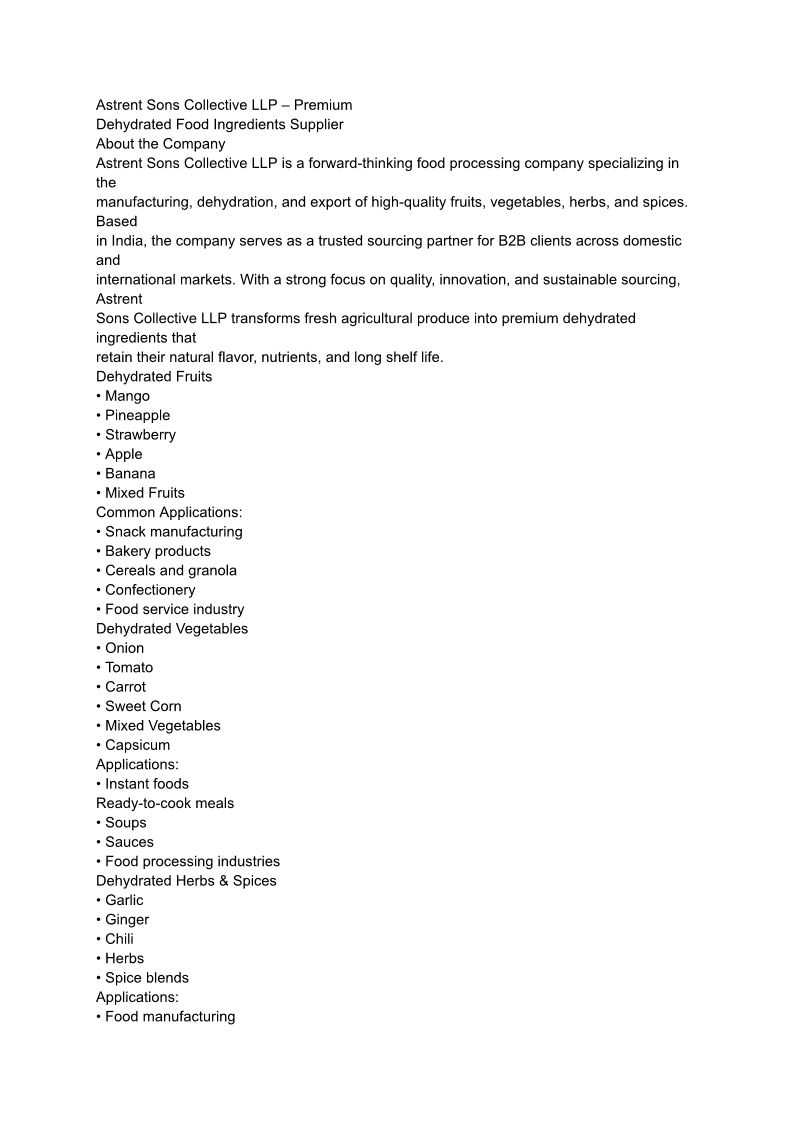 Astrent Sons Collective LLP – Premium
Dehydrated Food Ingredients Supplier
About the Company
Astrent Sons Collective LLP is a forward-thinking food processing company specializing in the manufacturing, dehydration, and export of high-quality fruits, vegetables, herbs, and spices. Based in India, the company serves as a trusted sourcing partner for B2B clients across domestic and international markets. With a strong focus on quality, innovation, and sustainable sourcing, Astrent Sons Collective LLP transforms fresh agricultural produce into premium dehydrated ingredients that retain their natural flavor, nutrients, and long shelf life.
Dehydrated Fruits
• Mango
• Pineapple
• Strawberry
• Apple
• Banana
• Mixed Fruits
Common Applications:
• Snack manufacturing
• Bakery products
• Cereals and granola
• Confectionery
• Food service industry
Dehydrated Vegetables
• Onion
• Tomato
• Carrot
• Sweet Corn
• Mixed Vegetables
• Capsicum
Applications:
• Instant foods
Ready-to-cook meals
• Soups
• Sauces
• Food processing industries
Dehydrated Herbs & Spices
• Garlic
• Ginger
• Chili
• Herbs
• Spice blends
Applications:
• Food manufacturing